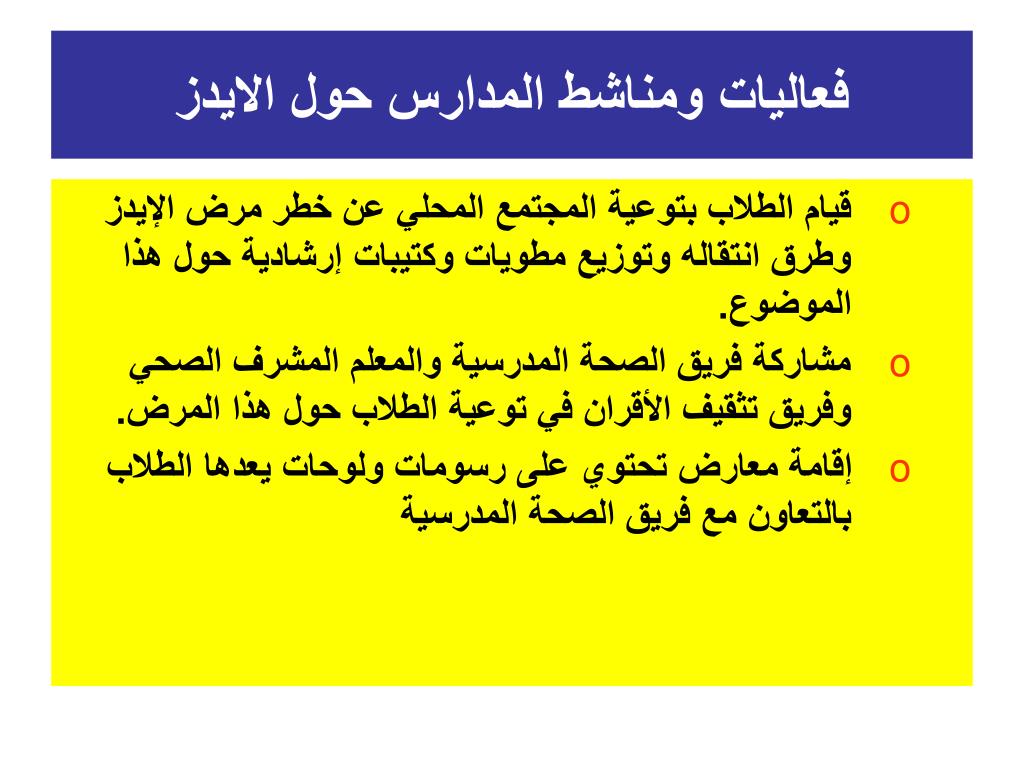 فعاليات ومناشط المدارس حول الايدز

o قيام الطلاب بتوعية المجتمع المحلي عن خطر مرض الإيدز وطرق انتقاله وتوزيع مطويات وكتيبات إرشادية حول هذا الموضوع.

o مشاركة فريق الصحة المدرسية والمعلم المشرف الصحي وفريق تثقيف الأقران في توعية الطلاب حول هذا المرض.

o إقامة معارض تحتوي على رسومات ولوحات يعدها الطلاب بالتعاون مع فريق الصحة المدرسية